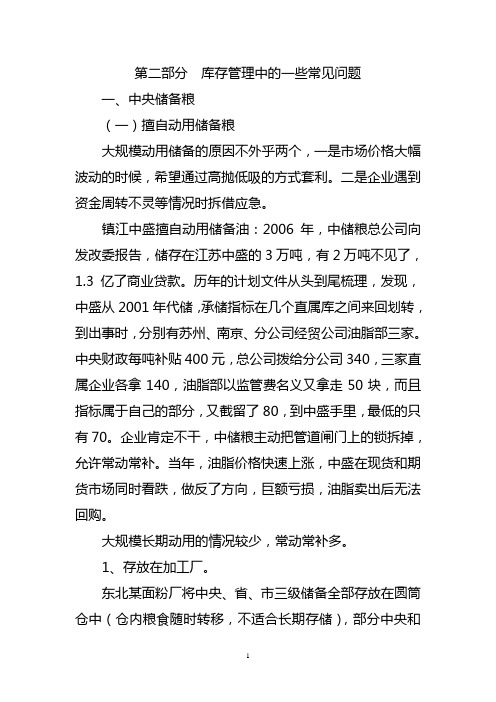 第二部分　库存管理中的一些常见问题

一、中央储备粮

（一）擅自动用储备粮

大规模动用储备的原因不外乎两个，一是市场价格大幅波动的时候，希望通过高抛低吸的方式套利。二是企业遇到资金周转不灵等情况时拆借应急。

镇江中盛擅自动用储备油：2006 年，中储粮总公司向发改委报告，储存在江苏中盛的 3 万吨，有 2 万吨不见了，1.3 亿了商业贷款。历年的计划文件从头到尾梳理，发现，中盛从 2001 年代储，承储指标在几个直属库之间来回划转，到出事时，分别有苏州、南京、分公司经贸公司油脂部三家。中央财政每吨补贴 400 元，总公司拨给分公司 340，三家直属企业各拿 140，油脂部以监管费名义又拿走 50 块，而且指标属于自己的部分，又截留了 80，到中盛手里，最低的只有 70。企业肯定不干，中储粮主动把管道闸门上的锁拆掉，允许常动常补。当年，油脂价格快速上涨，中盛在现货和期货市场同时看跌，做反了方向，巨额亏损，油脂卖出后无法回购。

大规模长期动用的情况较少，常动常补多。

1、存放在加工厂。

东北某面粉厂将中央、省、市三级储备全部存放在圆筒仓中（仓内粮食随时转移，不适合长期存储），部分中央和

1